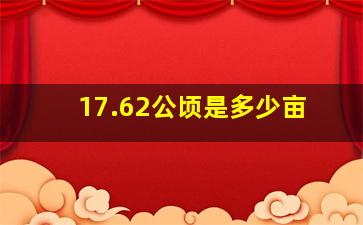 17.62公顷是多少亩